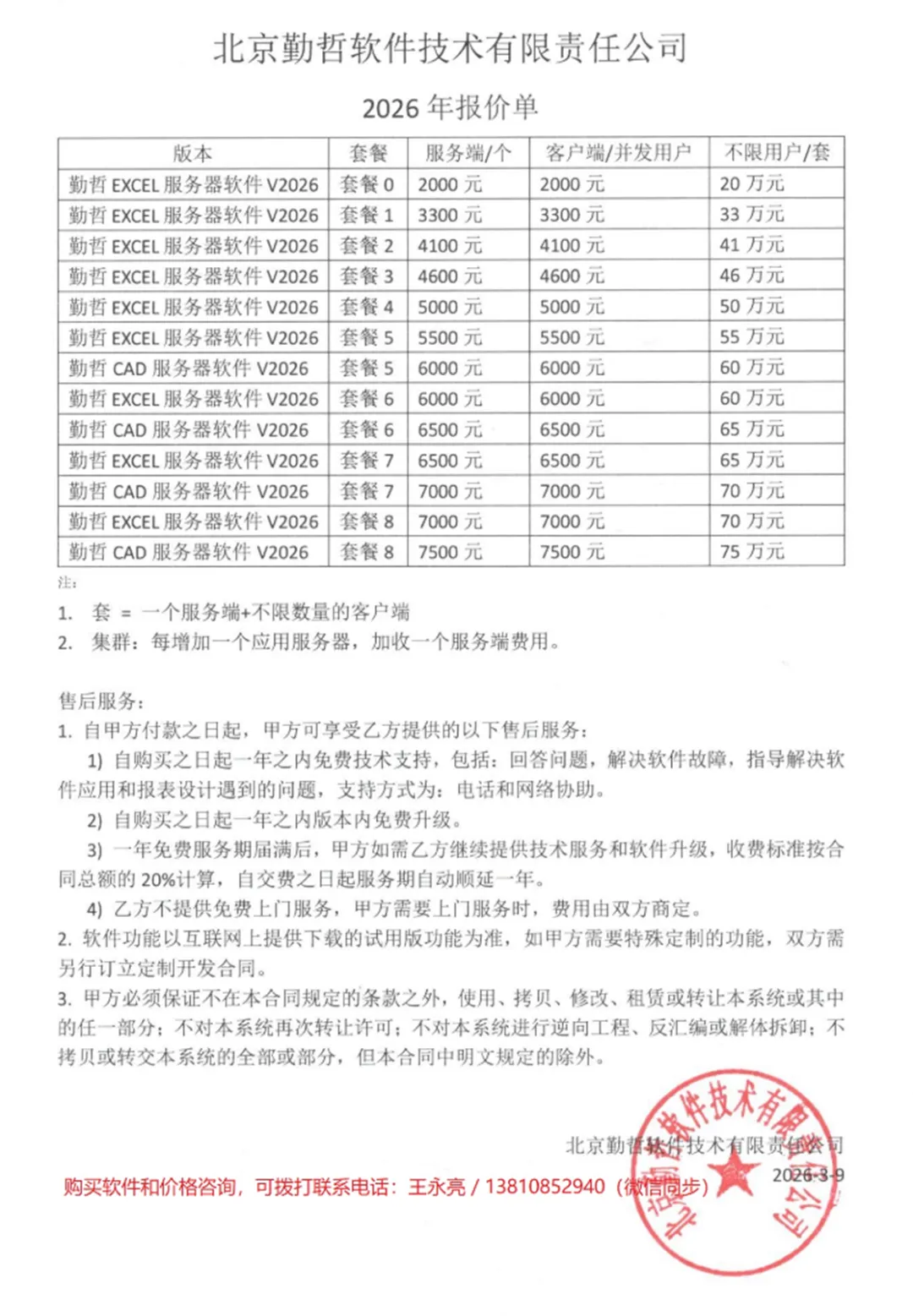 北京勤哲软件技术有限责任公司

2026 年报价单

| 版本 | 套餐 | 服务端/个 | 客户端/并发用户 | 不限用户/套 |
|---|---|---|---|---|
| 勤哲 EXCEL 服务器软件 V2026 | 套餐 0 | 2000 元 | 2000 元 | 20 万元 |
| 勤哲 EXCEL 服务器软件 V2026 | 套餐 1 | 3300 元 | 3300 元 | 33 万元 |
| 勤哲 EXCEL 服务器软件 V2026 | 套餐 2 | 4100 元 | 4100 元 | 41 万元 |
| 勤哲 EXCEL 服务器软件 V2026 | 套餐 3 | 4600 元 | 4600 元 | 46 万元 |
| 勤哲 EXCEL 服务器软件 V2026 | 套餐 4 | 5000 元 | 5000 元 | 50 万元 |
| 勤哲 EXCEL 服务器软件 V2026 | 套餐 5 | 5500 元 | 5500 元 | 55 万元 |
| 勤哲 CAD 服务器软件 V2026 | 套餐 5 | 6000 元 | 6000 元 | 60 万元 |
| 勤哲 EXCEL 服务器软件 V2026 | 套餐 6 | 6000 元 | 6000 元 | 60 万元 |
| 勤哲 CAD 服务器软件 V2026 | 套餐 6 | 6500 元 | 6500 元 | 65 万元 |
| 勤哲 EXCEL 服务器软件 V2026 | 套餐 7 | 6500 元 | 6500 元 | 65 万元 |
| 勤哲 CAD 服务器软件 V2026 | 套餐 7 | 7000 元 | 7000 元 | 70 万元 |
| 勤哲 EXCEL 服务器软件 V2026 | 套餐 8 | 7000 元 | 7000 元 | 70 万元 |
| 勤哲 CAD 服务器软件 V2026 | 套餐 8 | 7500 元 | 7500 元 | 75 万元 |

注:
1. 套 = 一个服务端+不限数量的客户端
2. 集群：每增加一个应用服务器，加收一个服务端费用。

售后服务：
1. 自甲方付款之日起，甲方可享受乙方提供的以下售后服务：
1) 自购买之日起一年之内免费技术支持，包括：回答问题，解决软件故障，指导解决软件应用和报表设计遇到的问题，支持方式为：电话和网络协助。
2) 自购买之日起一年之内版本内免费升级。
3) 一年免费服务期届满后，甲方如需乙方继续提供技术服务和软件升级，收费标准按合同总额的 20%计算，自交费之日起服务期自动顺延一年。
4) 乙方不提供免费上门服务，甲方需要上门服务时，费用由双方商定。
2. 软件功能以互联网上提供下载的试用版功能为准，如甲方需要特殊定制的功能，双方需另行订立定制开发合同。
3. 甲方必须保证不在本合同规定的条款之外，使用、拷贝、修改、租赁或转让本系统或其中的任一部分；不对本系统再次转让许可；不对本系统进行逆向工程、反汇编或解体拆卸；不拷贝或转交本系统的全部或部分，但本合同中明文规定的除外。

北京勤哲软件技术有限责任公司
2026-3-9

购买软件和价格咨询，可拨打联系电话：王永亮 / 13810852940（微信同步）

北京勤哲软件技术有限责任公司